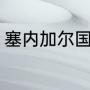 塞内加尔国